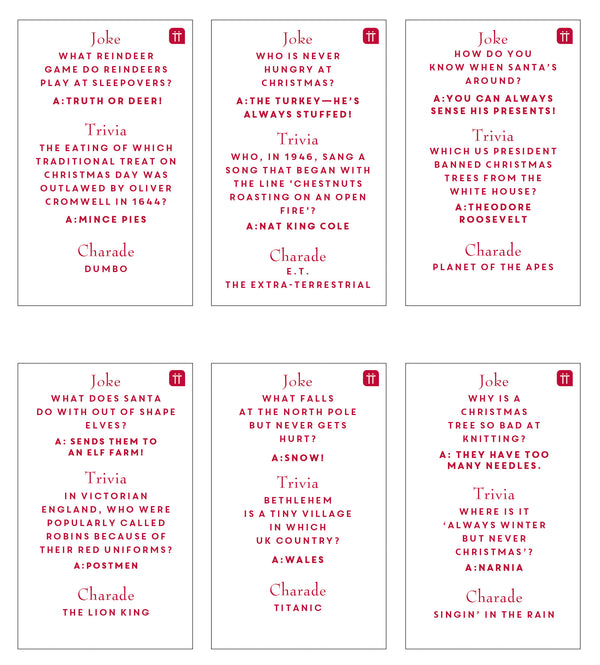 Joke
WHAT REINDEER GAME DO REINDEERS PLAY AT SLEEPOVERS?
A:TRUTH OR DEER!

Trivia
THE EATING OF WHICH TRADITIONAL TREAT ON CHRISTMAS DAY WAS OUTLAWED BY OLIVER CROMWELL IN 1644?
A:MINCE PIES

Charade
DUMBO

Joke
WHO IS NEVER HUNGRY AT CHRISTMAS?
A:THE TURKEY—HE'S ALWAYS STUFFED!

Trivia
WHO, IN 1946, SANG A SONG THAT BEGAN WITH THE LINE 'CHESTNUTS ROASTING ON AN OPEN FIRE'?
A:NAT KING COLE

Charade
E.T.
THE EXTRA-TERRESTRIAL

Joke
HOW DO YOU KNOW WHEN SANTA'S AROUND?
A:YOU CAN ALWAYS SENSE HIS PRESENTS!

Trivia
WHICH US PRESIDENT BANNED CHRISTMAS TREES FROM THE WHITE HOUSE?
A:THEODORE ROOSEVELT

Charade
PLANET OF THE APES

Joke
WHAT DOES SANTA DO WITH OUT OF SHAPE ELVES?
A: SENDS THEM TO AN ELF FARM!

Trivia
IN VICTORIAN ENGLAND, WHO WERE POPULARLY CALLED ROBINS BECAUSE OF THEIR RED UNIFORMS?
A:POSTMEN

Charade
THE LION KING

Joke
WHAT FALLS AT THE NORTH POLE BUT NEVER GETS HURT?
A:SNOW!

Trivia
BETHLEHEM IS A TINY VILLAGE IN WHICH UK COUNTRY?
A:WALES

Charade
TITANIC

Joke
WHY IS A CHRISTMAS TREE SO BAD AT KNITTING?
A: THEY HAVE TOO MANY NEEDLES.

Trivia
WHERE IS IT 'ALWAYS WINTER BUT NEVER CHRISTMAS'?
A:NARNIA

Charade
SINGIN' IN THE RAIN